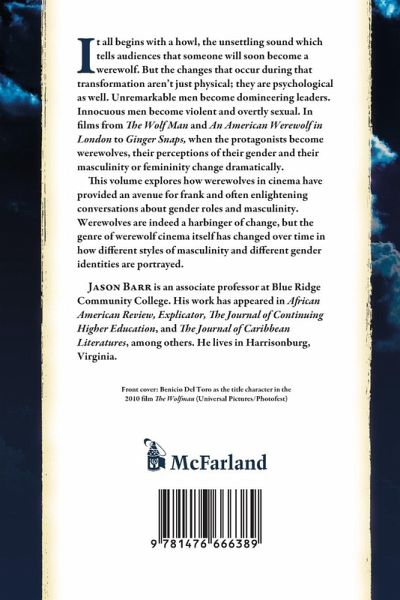 It all begins with a howl, the unsettling sound which tells audiences that someone will soon become a werewolf. But the changes that occur during that transformation aren't just physical; they are psychological as well. Unremarkable men become domineering leaders. Innocuous men become violent and overtly sexual. In films from The Wolf Man and An American Werewolf in London to Ginger Snaps, when the protagonists become werewolves, their perceptions of their gender and their masculinity or femininity change dramatically.

This volume explores how werewolves in cinema have provided an avenue for frank and often enlightening conversations about gender roles and masculinity. Werewolves are indeed a harbinger of change, but the genre of werewolf cinema itself has changed over time in how different styles of masculinity and different gender identities are portrayed.

JASON BARR is an associate professor at Blue Ridge Community College. His work has appeared in African American Review, Explicator, The Journal of Continuing Higher Education, and The Journal of Caribbean Literatures, among others. He lives in Harrisonburg, Virginia.

Front cover: Benicio Del Toro as the title character in the 2010 film The Wolfman (Universal Pictures/Photofest)

McFarland

9 781476 666389